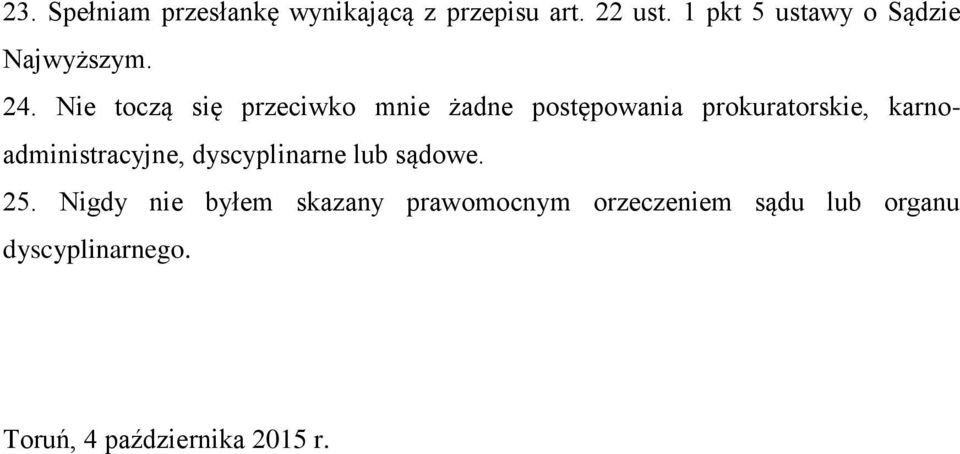 23. Spełniam przesłankę wynikającą z przepisu art. 22 ust. 1 pkt 5 ustawy o Sądzie Najwyższym.

24. Nie toczą się przeciwko mnie żadne postępowania prokuratorskie, karno-administracyjne, dyscyplinarne lub sądowe.

25. Nigdy nie byłem skazany prawomocnym orzeczeniem sądu lub organu dyscyplinarnego.

Toruń, 4 października 2015 r.